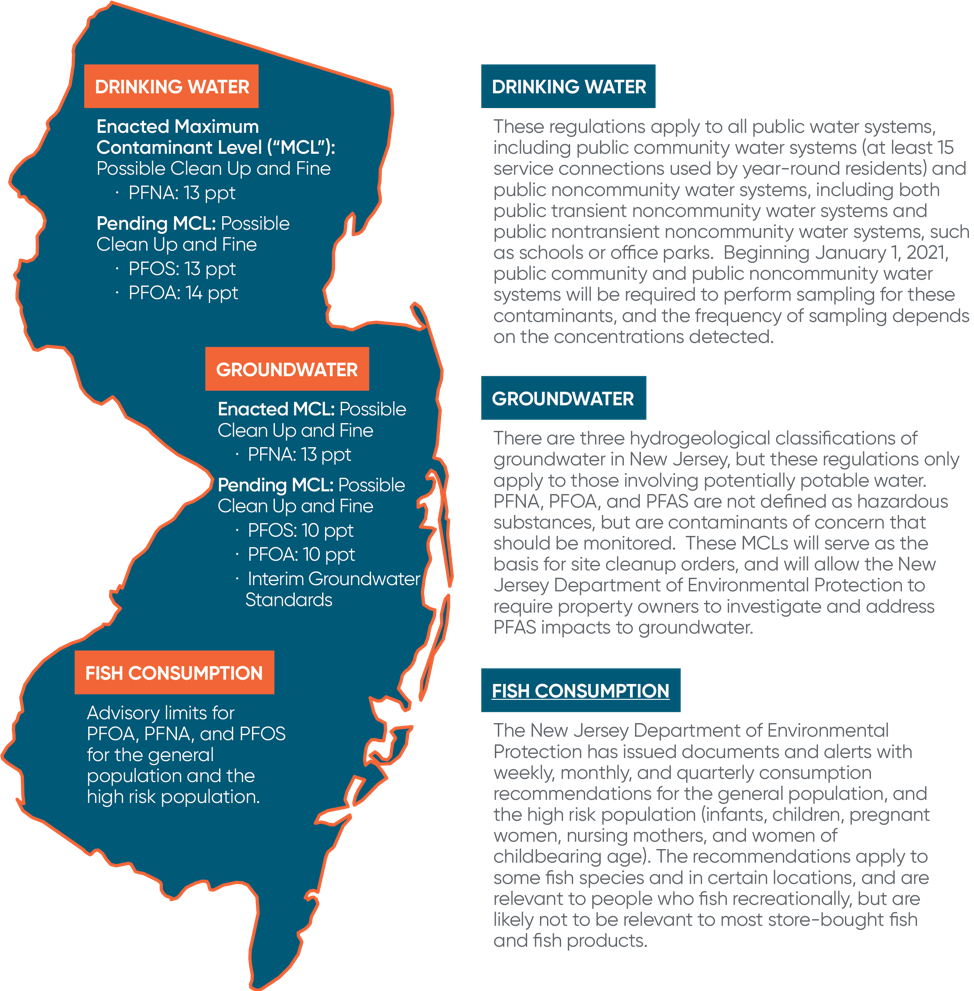 DRINKING WATER

Enacted Maximum Contaminant Level ("MCL"): Possible Clean Up and Fine

· PFNA: 13 ppt

Pending MCL: Possible Clean Up and Fine

· PFOS: 13 ppt
· PFOA: 14 ppt

GROUNDWATER

Enacted MCL: Possible Clean Up and Fine

· PFNA: 13 ppt

Pending MCL: Possible Clean Up and Fine

· PFOS: 10 ppt
· PFOA: 10 ppt
· Interim Groundwater Standards

FISH CONSUMPTION

Advisory limits for PFOA, PFNA, and PFOS for the general population and the high risk population.

DRINKING WATER

These regulations apply to all public water systems, including public community water systems (at least 15 service connections used by year-round residents) and public noncommunity water systems, including both public transient noncommunity water systems and public nontransient noncommunity water systems, such as schools or office parks. Beginning January 1, 2021, public community and public noncommunity water systems will be required to perform sampling for these contaminants, and the frequency of sampling depends on the concentrations detected.

GROUNDWATER

There are three hydrogeological classifications of groundwater in New Jersey, but these regulations only apply to those involving potentially potable water. PFNA, PFOA, and PFAS are not defined as hazardous substances, but are contaminants of concern that should be monitored. These MCLs will serve as the basis for site cleanup orders, and will allow the New Jersey Department of Environmental Protection to require property owners to investigate and address PFAS impacts to groundwater.

FISH CONSUMPTION

The New Jersey Department of Environmental Protection has issued documents and alerts with weekly, monthly, and quarterly consumption recommendations for the general population, and the high risk population (infants, children, pregnant women, nursing mothers, and women of childbearing age). The recommendations apply to some fish species and in certain locations, and are relevant to people who fish recreationally, but are likely not to be relevant to most store-bought fish and fish products.